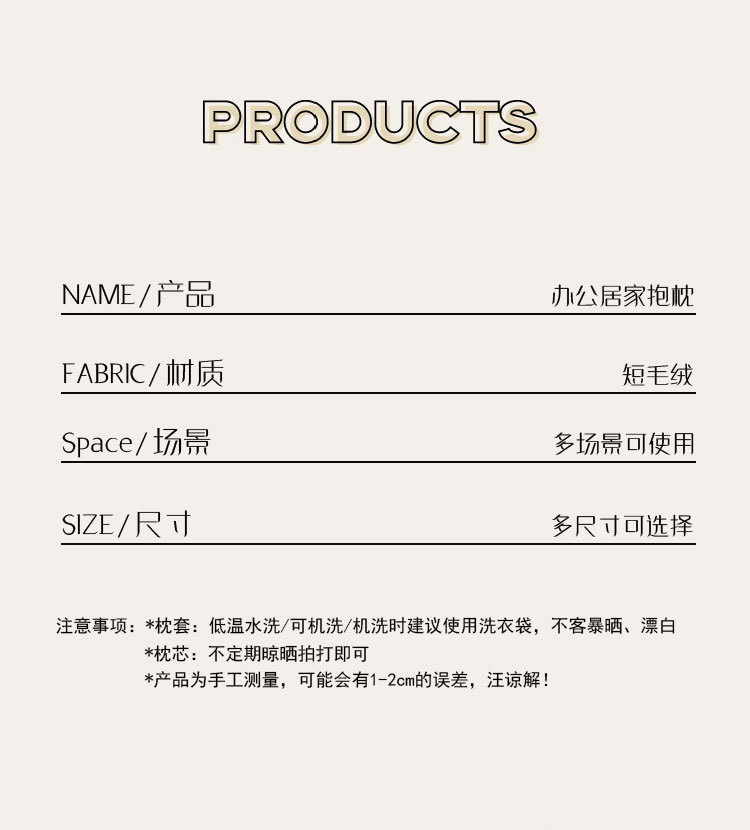 PRODUCTS

NAME/产品 办公居家抱枕

FABRIC/材质 短毛绒

Space/场景 多场景可使用

SIZE/尺寸 多尺寸可选择

注意事项：*枕套：低温水洗/可机洗/机洗时建议使用洗衣袋，不客暴晒、漂白
*枕芯：不定期晾晒拍打即可
*产品为手工测量，可能会有1-2cm的误差，汪谅解！